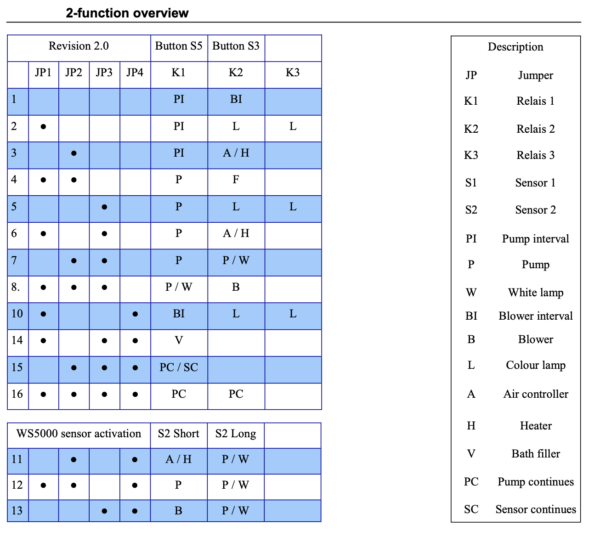 2-function overview

| Revision 2.0 | | | | | Button S5 | Button S3 | |
|---|---|---|---|---|---|---|---|
| | JP1 | JP2 | JP3 | JP4 | K1 | K2 | K3 |
| 1 | | | | | PI | BI | |
| 2 | • | | | | PI | L | L |
| 3 | | • | | | PI | A / H | |
| 4 | • | • | | | P | F | |
| 5 | | | • | | P | L | L |
| 6 | • | | • | | P | A / H | |
| 7 | | • | • | | P | P / W | |
| 8. | • | • | • | | P / W | B | |
| 10 | • | | | • | BI | L | L |
| 14 | • | | • | • | V | | |
| 15 | | • | • | • | PC / SC | | |
| 16 | • | • | • | • | PC | PC | |

| WS5000 sensor activation | | | | | S2 Short | S2 Long | |
|---|---|---|---|---|---|---|---|
| 11 | | • | | • | A / H | P / W | |
| 12 | • | • | | • | P | P / W | |
| 13 | | | • | • | B | P / W | |

| Description | |
|---|---|
| JP | Jumper |
| K1 | Relais 1 |
| K2 | Relais 2 |
| K3 | Relais 3 |
| S1 | Sensor 1 |
| S2 | Sensor 2 |
| PI | Pump interval |
| P | Pump |
| W | White lamp |
| BI | Blower interval |
| B | Blower |
| L | Colour lamp |
| A | Air controller |
| H | Heater |
| V | Bath filler |
| PC | Pump continues |
| SC | Sensor continues |